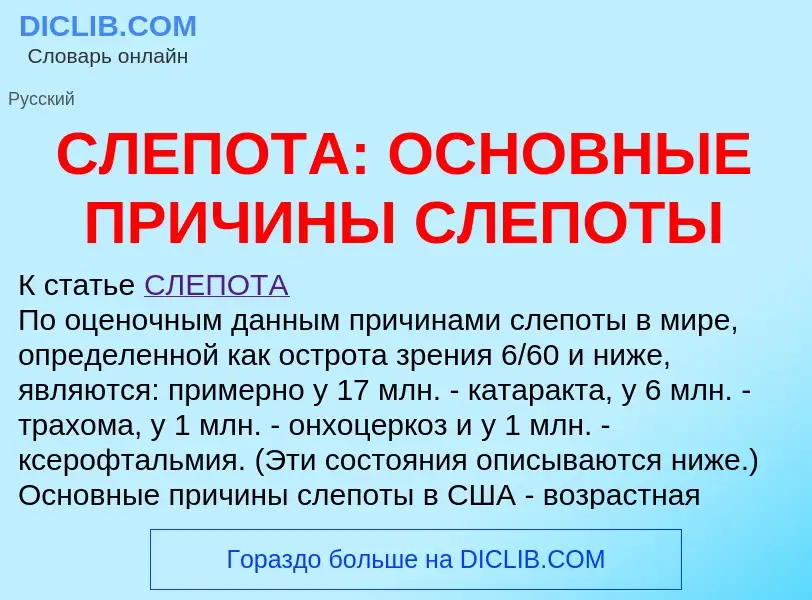 DICLIB.COM
Словарь онлайн

Русский

СЛЕПОТА: ОСНОВНЫЕ ПРИЧИНЫ СЛЕПОТЫ

К статье СЛЕПОТА
По оценочным данным причинами слепоты в мире, определенной как острота зрения 6/60 и ниже, являются: примерно у 17 млн. - катаракта, у 6 млн. - трахома, у 1 млн. - онхоцеркоз и у 1 млн. - ксерофтальмия. (Эти состояния описываются ниже.) Основные причины слепоты в США - возрастная

Гораздо больше на DICLIB.COM